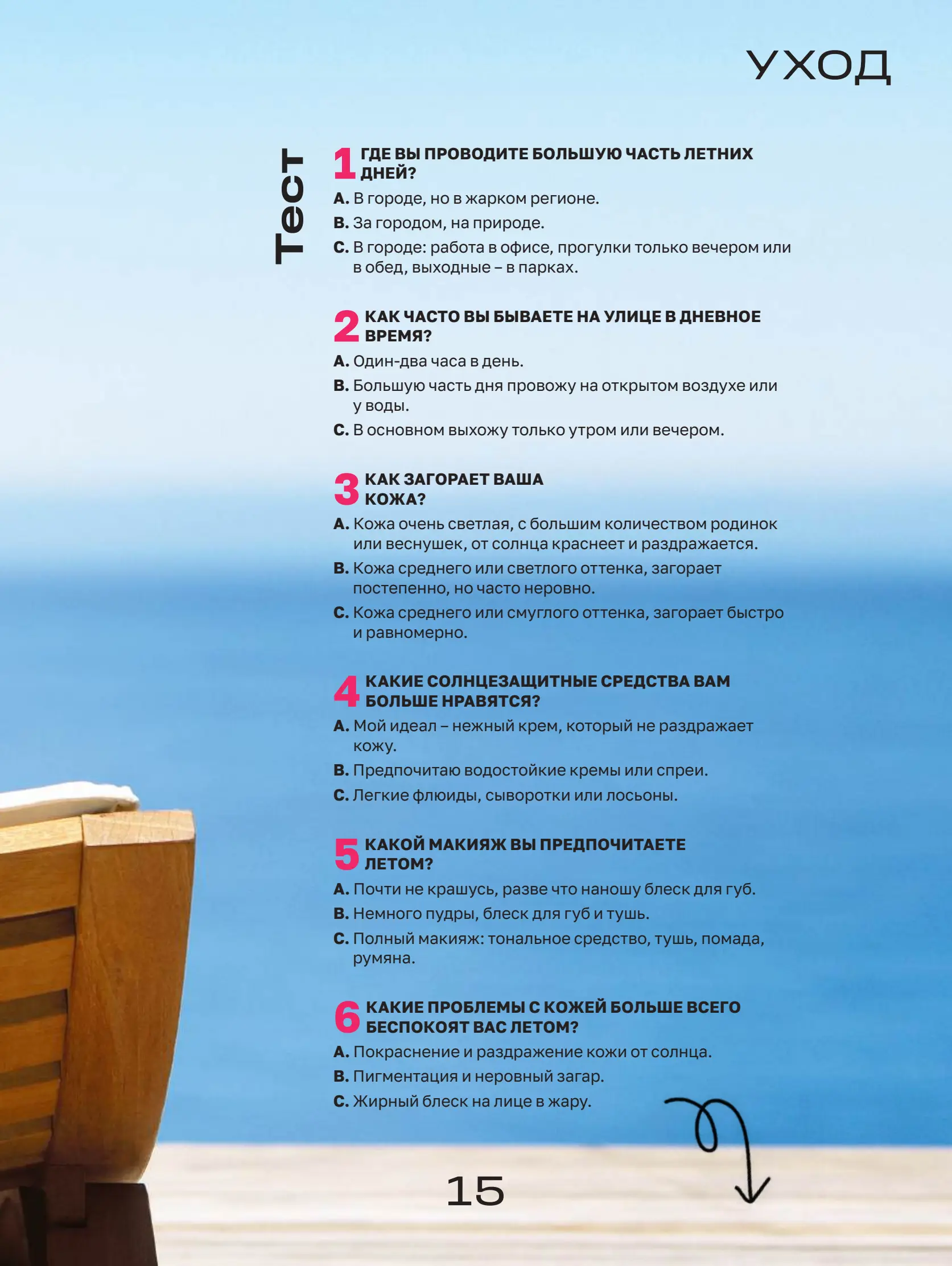 УХОД

Тест

1 ГДЕ ВЫ ПРОВОДИТЕ БОЛЬШУЮ ЧАСТЬ ЛЕТНИХ ДНЕЙ?

A. В городе, но в жарком регионе.

B. За городом, на природе.

C. В городе: работа в офисе, прогулки только вечером или в обед, выходные – в парках.

2 КАК ЧАСТО ВЫ БЫВАЕТЕ НА УЛИЦЕ В ДНЕВНОЕ ВРЕМЯ?

A. Один-два часа в день.

B. Большую часть дня провожу на открытом воздухе или у воды.

C. В основном выхожу только утром или вечером.

3 КАК ЗАГОРАЕТ ВАША КОЖА?

A. Кожа очень светлая, с большим количеством родинок или веснушек, от солнца краснеет и раздражается.

B. Кожа среднего или светлого оттенка, загорает постепенно, но часто неровно.

C. Кожа среднего или смуглого оттенка, загорает быстро и равномерно.

4 КАКИЕ СОЛНЦЕЗАЩИТНЫЕ СРЕДСТВА ВАМ БОЛЬШЕ НРАВЯТСЯ?

A. Мой идеал – нежный крем, который не раздражает кожу.

B. Предпочитаю водостойкие кремы или спреи.

C. Легкие флюиды, сыворотки или лосьоны.

5 КАКОЙ МАКИЯЖ ВЫ ПРЕДПОЧИТАЕТЕ ЛЕТОМ?

A. Почти не крашусь, разве что наношу блеск для губ.

B. Немного пудры, блеск для губ и тушь.

C. Полный макияж: тональное средство, тушь, помада, румяна.

6 КАКИЕ ПРОБЛЕМЫ С КОЖЕЙ БОЛЬШЕ ВСЕГО БЕСПОКОЯТ ВАС ЛЕТОМ?

A. Покраснение и раздражение кожи от солнца.

B. Пигментация и неровный загар.

C. Жирный блеск на лице в жару.

15